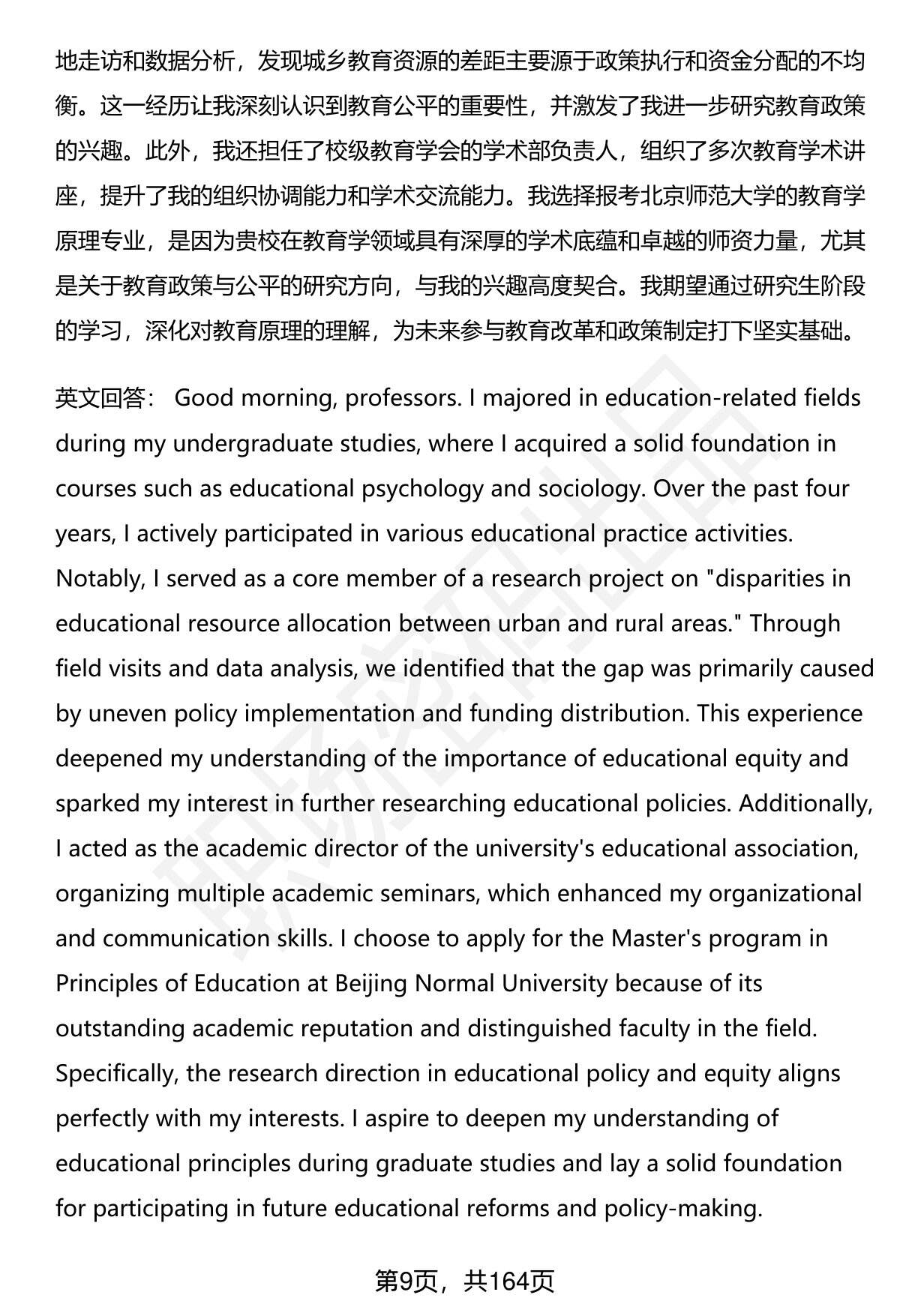 地走访和数据分析，发现城乡教育资源的差距主要源于政策执行和资金分配的不均衡。这一经历让我深刻认识到教育公平的重要性，并激发了我进一步研究教育政策的兴趣。此外，我还担任了校级教育学会的学术部负责人，组织了多次教育学术讲座，提升了我的组织协调能力和学术交流能力。我选择报考北京师范大学的教育学原理专业，是因为贵校在教育学领域具有深厚的学术底蕴和卓越的师资力量，尤其是关于教育政策与公平的研究方向，与我的兴趣高度契合。我期望通过研究生阶段的学习，深化对教育原理的理解，为未来参与教育改革和政策制定打下坚实基础。

英文回答： Good morning, professors. I majored in education-related fields during my undergraduate studies, where I acquired a solid foundation in courses such as educational psychology and sociology. Over the past four years, I actively participated in various educational practice activities. Notably, I served as a core member of a research project on "disparities in educational resource allocation between urban and rural areas." Through field visits and data analysis, we identified that the gap was primarily caused by uneven policy implementation and funding distribution. This experience deepened my understanding of the importance of educational equity and sparked my interest in further researching educational policies. Additionally, I acted as the academic director of the university's educational association, organizing multiple academic seminars, which enhanced my organizational and communication skills. I choose to apply for the Master's program in Principles of Education at Beijing Normal University because of its outstanding academic reputation and distinguished faculty in the field. Specifically, the research direction in educational policy and equity aligns perfectly with my interests. I aspire to deepen my understanding of educational principles during graduate studies and lay a solid foundation for participating in future educational reforms and policy-making.

第9页，共164页